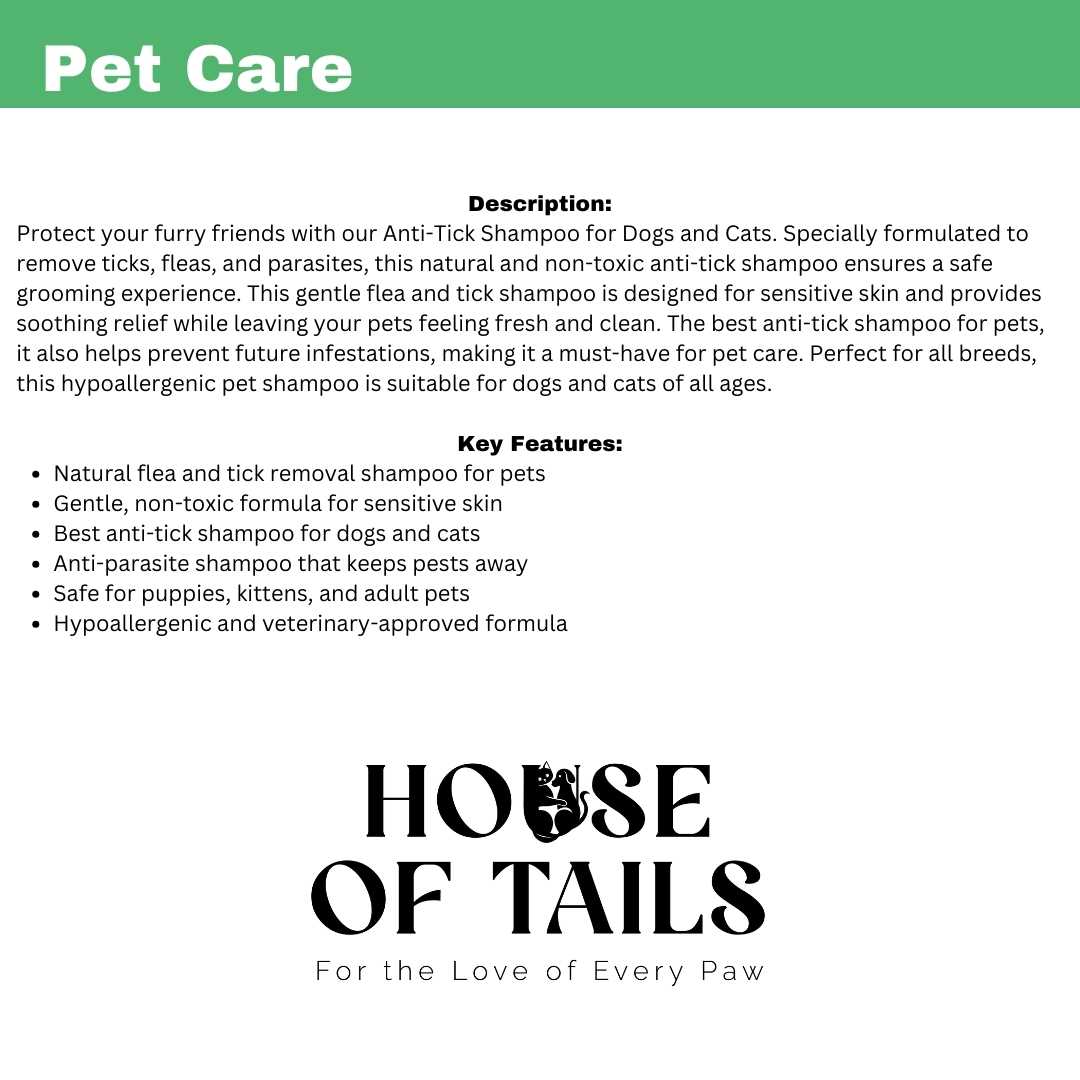 Pet Care

Description:
Protect your furry friends with our Anti-Tick Shampoo for Dogs and Cats. Specially formulated to remove ticks, fleas, and parasites, this natural and non-toxic anti-tick shampoo ensures a safe grooming experience. This gentle flea and tick shampoo is designed for sensitive skin and provides soothing relief while leaving your pets feeling fresh and clean. The best anti-tick shampoo for pets, it also helps prevent future infestations, making it a must-have for pet care. Perfect for all breeds, this hypoallergenic pet shampoo is suitable for dogs and cats of all ages.

Key Features:
- Natural flea and tick removal shampoo for pets
- Gentle, non-toxic formula for sensitive skin
- Best anti-tick shampoo for dogs and cats
- Anti-parasite shampoo that keeps pests away
- Safe for puppies, kittens, and adult pets
- Hypoallergenic and veterinary-approved formula

HOUSE
OF TAILS
For the Love of Every Paw